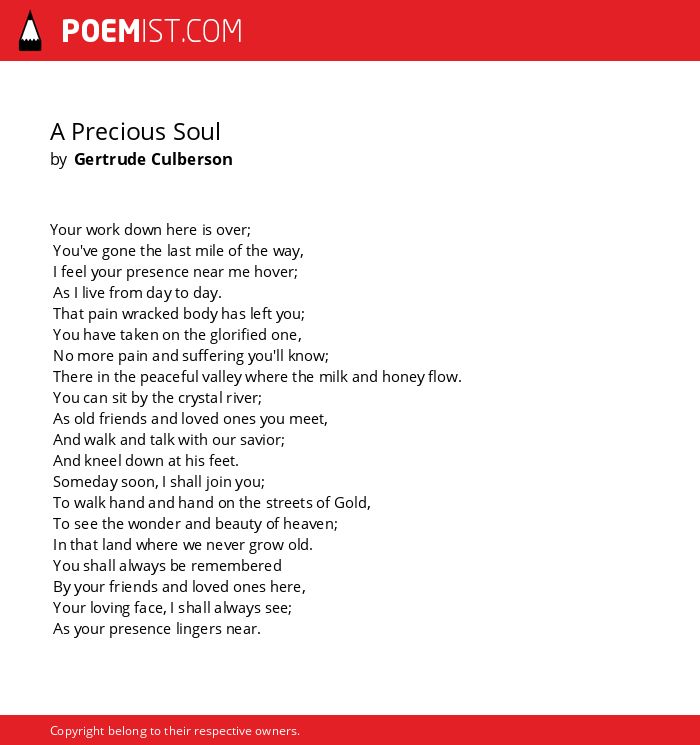 POEMIST.COM

A Precious Soul
by Gertrude Culberson

Your work down here is over;
You've gone the last mile of the way,
I feel your presence near me hover;
As I live from day to day.
That pain wracked body has left you;
You have taken on the glorified one,
No more pain and suffering you'll know;
There in the peaceful valley where the milk and honey flow.
You can sit by the crystal river;
As old friends and loved ones you meet,
And walk and talk with our savior;
And kneel down at his feet.
Someday soon, I shall join you;
To walk hand and hand on the streets of Gold,
To see the wonder and beauty of heaven;
In that land where we never grow old.
You shall always be remembered
By your friends and loved ones here,
Your loving face, I shall always see;
As your presence lingers near.

Copyright belong to their respective owners.